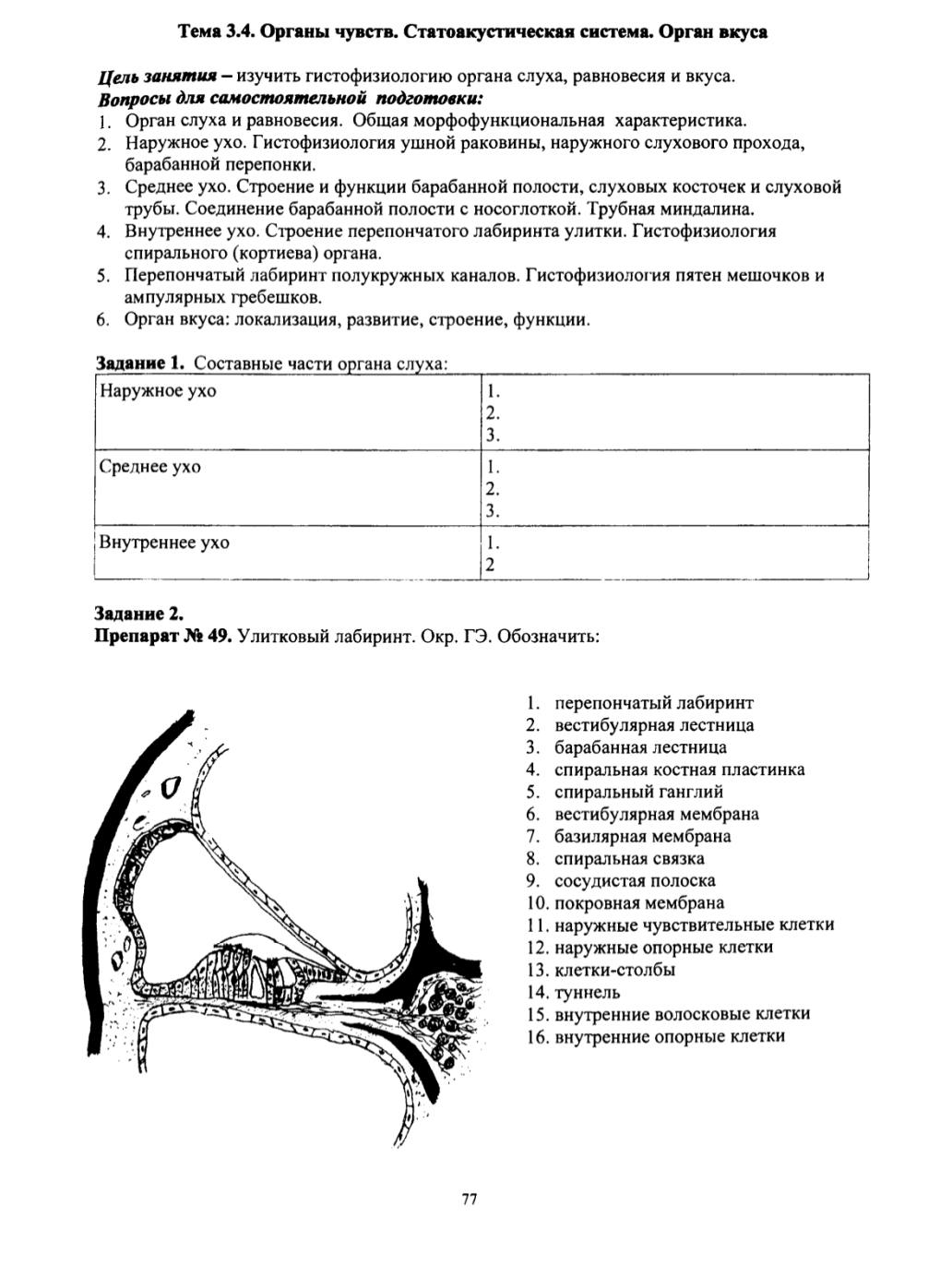 Тема 3.4. Органы чувств. Статоакустическая система. Орган вкуса

Цель занятия – изучить гистофизиологию органа слуха, равновесия и вкуса.
Вопросы для самостоятельной подготовки:
1. Орган слуха и равновесия. Общая морфофункциональная характеристика.
2. Наружное ухо. Гистофизиология ушной раковины, наружного слухового прохода, барабанной перепонки.
3. Среднее ухо. Строение и функции барабанной полости, слуховых косточек и слуховой трубы. Соединение барабанной полости с носоглоткой. Трубная миндалина.
4. Внутреннее ухо. Строение перепончатого лабиринта улитки. Гистофизиология спирального (кортиева) органа.
5. Перепончатый лабиринт полукружных каналов. Гистофизиология пятен мешочков и ампулярных гребешков.
6. Орган вкуса: локализация, развитие, строение, функции.

Задание 1. Составные части органа слуха:

| Наружное ухо | 1.<br>2.<br>3. |
|---|---|
| Среднее ухо | 1.<br>2.<br>3. |
| Внутреннее ухо | 1.<br>2 |

Задание 2.
Препарат № 49. Улитковый лабиринт. Окр. ГЭ. Обозначить:

1. перепончатый лабиринт
2. вестибулярная лестница
3. барабанная лестница
4. спиральная костная пластинка
5. спиральный ганглий
6. вестибулярная мембрана
7. базилярная мембрана
8. спиральная связка
9. сосудистая полоска
10. покровная мембрана
11. наружные чувствительные клетки
12. наружные опорные клетки
13. клетки-столбы
14. туннель
15. внутренние волосковые клетки
16. внутренние опорные клетки

77